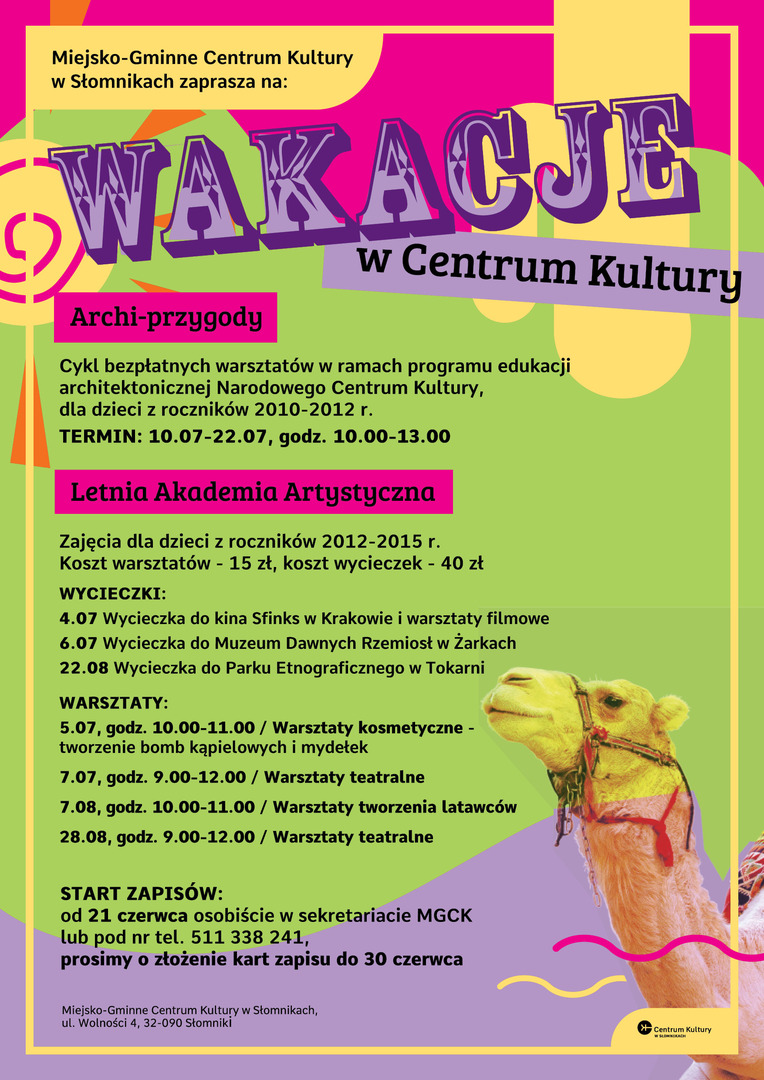 Miejsko-Gminne Centrum Kultury
w Słomnikach zaprasza na:

WAKACJE

w Centrum Kultury

Archi-przygody

Cykl bezpłatnych warsztatów w ramach programu edukacji architektonicznej Narodowego Centrum Kultury, dla dzieci z roczników 2010-2012 r.
TERMIN: 10.07-22.07, godz. 10.00-13.00

Letnia Akademia Artystyczna

Zajęcia dla dzieci z roczników 2012-2015 r.
Koszt warsztatów - 15 zł, koszt wycieczek - 40 zł

WYCIECZKI:
4.07 Wycieczka do kina Sfinks w Krakowie i warsztaty filmowe
6.07 Wycieczka do Muzeum Dawnych Rzemiosł w Żarkach
22.08 Wycieczka do Parku Etnograficznego w Tokarni

WARSZTATY:
5.07, godz. 10.00-11.00 / Warsztaty kosmetyczne - tworzenie bomb kąpielowych i mydełek
7.07, godz. 9.00-12.00 / Warsztaty teatralne
7.08, godz. 10.00-11.00 / Warsztaty tworzenia latawców
28.08, godz. 9.00-12.00 / Warsztaty teatralne

START ZAPISÓW:
od 21 czerwca osobiście w sekretariacie MGCK lub pod nr tel. 511 338 241,
prosimy o złożenie kart zapisu do 30 czerwca

Miejsko-Gminne Centrum Kultury w Słomnikach,
ul. Wolności 4, 32-090 Słomniki

Centrum Kultury
W SŁOMNIKACH